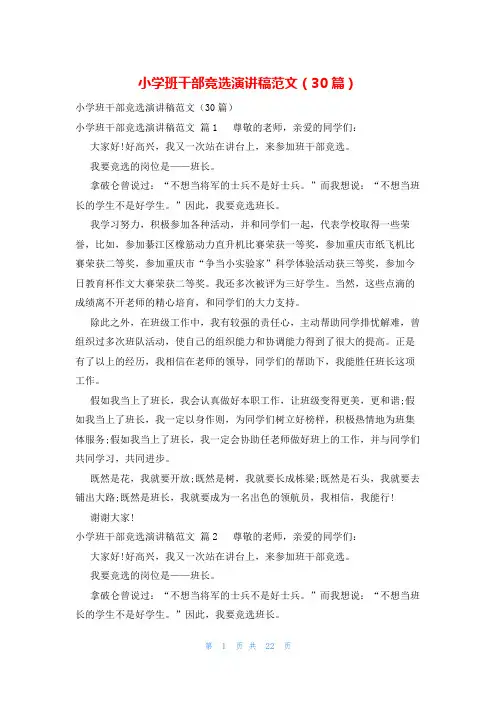 小学班干部竞选演讲稿范文（30篇）

小学班干部竞选演讲稿范文（30篇）

小学班干部竞选演讲稿范文 篇1 尊敬的老师，亲爱的同学们：

大家好!好高兴，我又一次站在讲台上，来参加班干部竞选。

我要竞选的岗位是——班长。

拿破仑曾说过：“不想当将军的士兵不是好士兵。”而我想说：“不想当班长的学生不是好学生。”因此，我要竞选班长。

我学习努力，积极参加各种活动，并和同学们一起，代表学校取得一些荣誉，比如，参加綦江区橡筋动力直升机比赛荣获一等奖，参加重庆市纸飞机比赛荣获二等奖，参加重庆市“争当小实验家”科学体验活动获三等奖，参加今日教育杯作文大赛荣获二等奖。我还多次被评为三好学生。当然，这些点滴的成绩离不开老师的精心培育，和同学们的大力支持。

除此之外，在班级工作中，我有较强的责任心，主动帮助同学排忧解难，曾组织过多次班队活动，使自己的组织能力和协调能力得到了很大的提高。正是有了以上的经历，我相信在老师的领导，同学们的帮助下，我能胜任班长这项工作。

假如我当上了班长，我会认真做好本职工作，让班级变得更美，更和谐;假如我当上了班长，我一定以身作则，为同学们树立好榜样，积极热情地为班集体服务;假如我当上了班长，我一定会协助任老师做好班上的工作，并与同学们共同学习，共同进步。

既然是花，我就要开放;既然是树，我就要长成栋梁;既然是石头，我就要去铺出大路;既然是班长，我就要成为一名出色的领航员，我相信，我能行!

谢谢大家!

小学班干部竞选演讲稿范文 篇2 尊敬的老师，亲爱的同学们：

大家好!好高兴，我又一次站在讲台上，来参加班干部竞选。

我要竞选的岗位是——班长。

拿破仑曾说过：“不想当将军的士兵不是好士兵。”而我想说：“不想当班长的学生不是好学生。”因此，我要竞选班长。

第 1 页 共 22 页